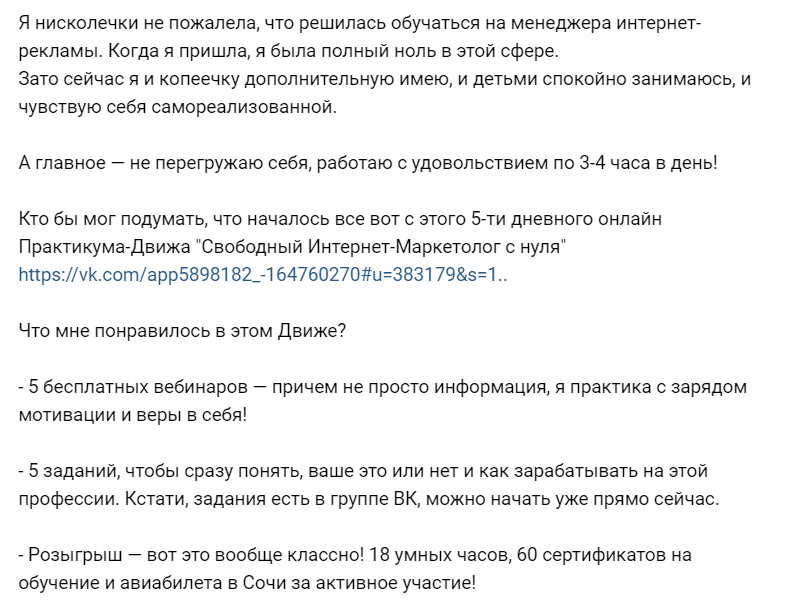 Я нисколечки не пожалела, что решилась обучаться на менеджера интернет-рекламы. Когда я пришла, я была полный ноль в этой сфере.
Зато сейчас я и копеечку дополнительную имею, и детьми спокойно занимаюсь, и чувствую себя самореализованной.

А главное — не перегружаю себя, работаю с удовольствием по 3-4 часа в день!

Кто бы мог подумать, что началось все вот с этого 5-ти дневного онлайн Практикума-Движа "Свободный Интернет-Маркетолог с нуля"
https://vk.com/app5898182_-164760270#u=383179&s=1..

Что мне понравилось в этом Движе?

- 5 бесплатных вебинаров — причем не просто информация, я практика с зарядом мотивации и веры в себя!

- 5 заданий, чтобы сразу понять, ваше это или нет и как зарабатывать на этой профессии. Кстати, задания есть в группе ВК, можно начать уже прямо сейчас.

- Розыгрыш — вот это вообще классно! 18 умных часов, 60 сертификатов на обучение и авиабилета в Сочи за активное участие!